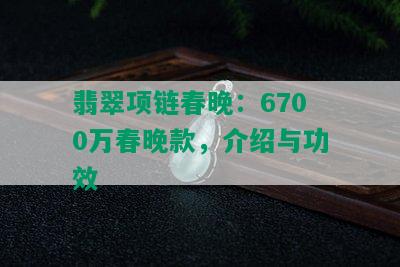 翡翠项链春晚：6700万春晚款，介绍与功效